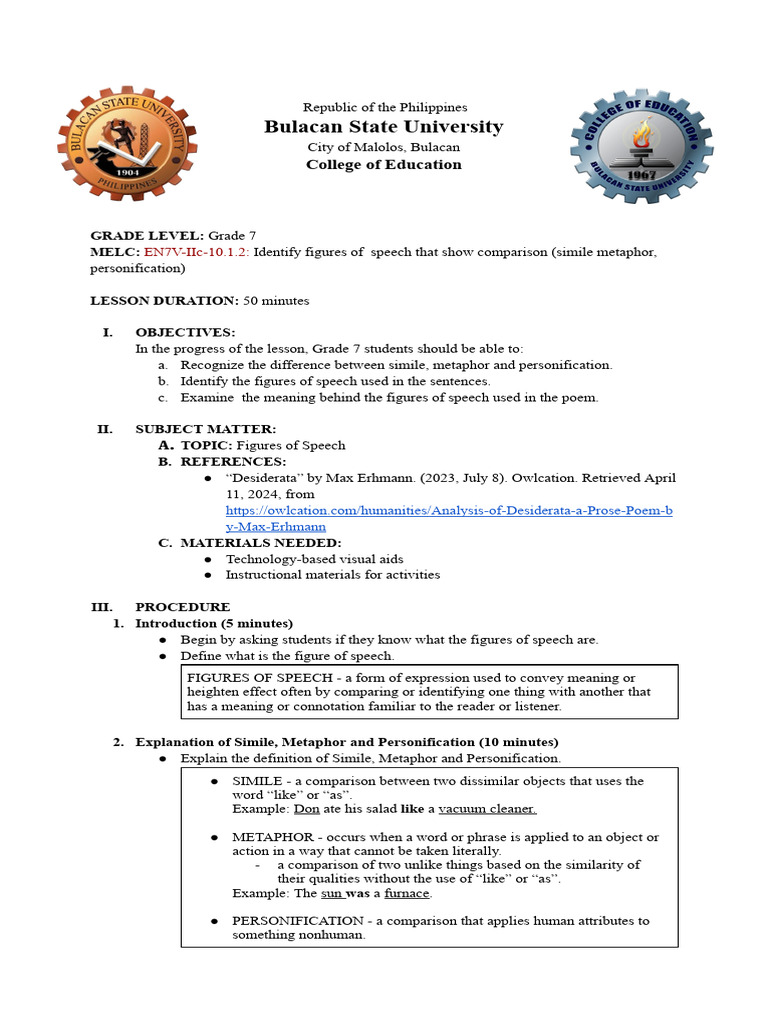 BULACAN STATE UNIVERSITY
1904
PHILIPPINES

Republic of the Philippines
Bulacan State University
City of Malolos, Bulacan
College of Education

COLLEGE OF EDUCATION
1967
BULACAN STATE UNIVERSITY

GRADE LEVEL: Grade 7
MELC: EN7V-IIc-10.1.2: Identify figures of speech that show comparison (simile metaphor, personification)

LESSON DURATION: 50 minutes

I. OBJECTIVES:
In the progress of the lesson, Grade 7 students should be able to:
a. Recognize the difference between simile, metaphor and personification.
b. Identify the figures of speech used in the sentences.
c. Examine the meaning behind the figures of speech used in the poem.

II. SUBJECT MATTER:
A. TOPIC: Figures of Speech
B. REFERENCES:
● "Desiderata" by Max Erhmann. (2023, July 8). Owlcation. Retrieved April 11, 2024, from https://owlcation.com/humanities/Analysis-of-Desiderata-a-Prose-Poem-by-Max-Erhmann
C. MATERIALS NEEDED:
● Technology-based visual aids
● Instructional materials for activities

III. PROCEDURE
1. Introduction (5 minutes)
● Begin by asking students if they know what the figures of speech are.
● Define what is the figure of speech.

FIGURES OF SPEECH - a form of expression used to convey meaning or heighten effect often by comparing or identifying one thing with another that has a meaning or connotation familiar to the reader or listener.

2. Explanation of Simile, Metaphor and Personification (10 minutes)
● Explain the definition of Simile, Metaphor and Personification.

● SIMILE - a comparison between two dissimilar objects that uses the word "like" or "as".
Example: Don ate his salad like a vacuum cleaner.

● METAPHOR - occurs when a word or phrase is applied to an object or action in a way that cannot be taken literally.
- a comparison of two unlike things based on the similarity of their qualities without the use of "like" or "as".
Example: The sun was a furnace.

● PERSONIFICATION - a comparison that applies human attributes to something nonhuman.